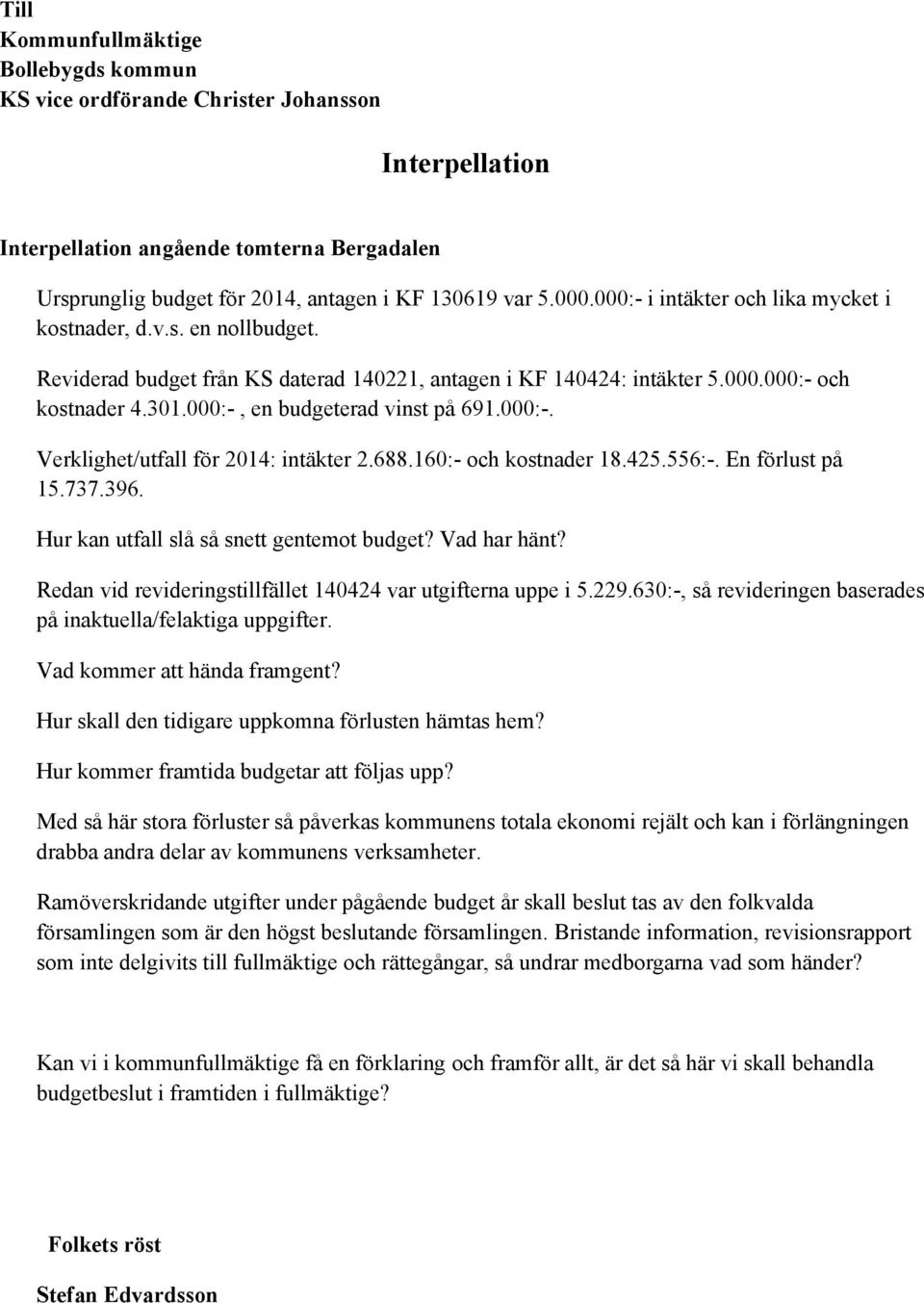 Till
Kommunfullmäktige
Bollebygds kommun
KS vice ordförande Christer Johansson

Interpellation

Interpellation angående tomterna Bergadalen

Ursprunglig budget för 2014, antagen i KF 130619 var 5.000.000:- i intäkter och lika mycket i kostnader, d.v.s. en nollbudget.

Reviderad budget från KS daterad 140221, antagen i KF 140424: intäkter 5.000.000:- och kostnader 4.301.000:- , en budgeterad vinst på 691.000:-.

Verklighet/utfall för 2014: intäkter 2.688.160:- och kostnader 18.425.556:-. En förlust på 15.737.396.

Hur kan utfall slå så snett gentemot budget? Vad har hänt?

Redan vid revideringstillfället 140424 var utgifterna uppe i 5.229.630:-, så revideringen baserades på inaktuella/felaktiga uppgifter.

Vad kommer att hända framgent?

Hur skall den tidigare uppkomna förlusten hämtas hem?

Hur kommer framtida budgetar att följas upp?

Med så här stora förluster så påverkas kommunens totala ekonomi rejält och kan i förlängningen drabba andra delar av kommunens verksamheter.

Ramöverskridande utgifter under pågående budget år skall beslut tas av den folkvalda församlingen som är den högst beslutande församlingen. Bristande information, revisionsrapport som inte delgivits till fullmäktige och rättegångar, så undrar medborgarna vad som händer?

Kan vi i kommunfullmäktige få en förklaring och framför allt, är det så här vi skall behandla budgetbeslut i framtiden i fullmäktige?

Folkets röst

Stefan Edvardsson